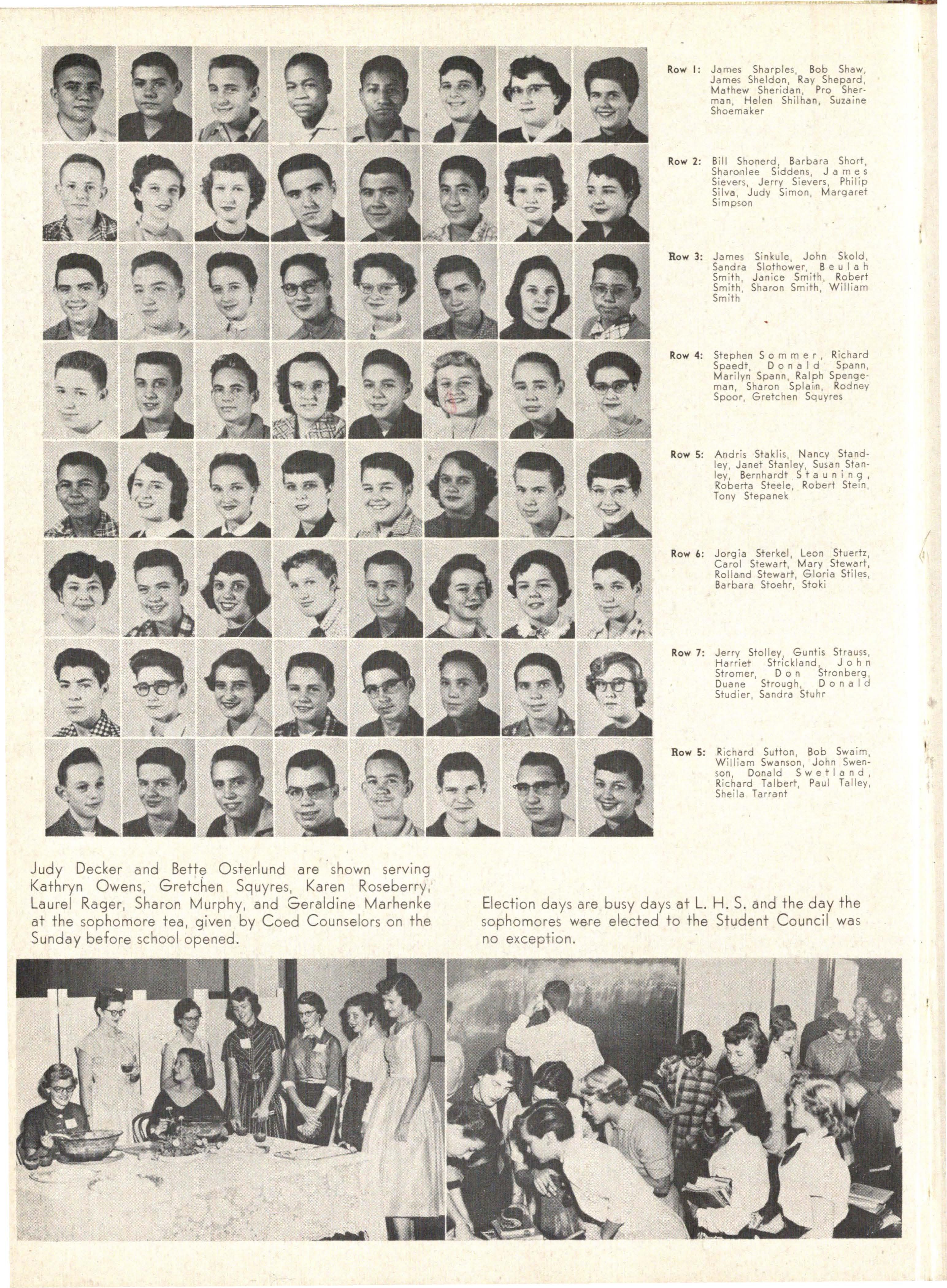 Row 1: James Sharples, Bob Shaw, James Sheldon, Ray Shepard, Mathew Sheridan, Pro Sherman, Helen Shilhan, Suzaine Shoemaker

Row 2: Bill Shonerd, Barbara Short, Sharonlee Siddens, James Sievers, Jerry Sievers, Philip Silva, Judy Simon, Margaret Simpson

Row 3: James Sinkule, John Skold, Sandra Slothower, Beulah Smith, Janice Smith, Robert Smith, Sharon Smith, William Smith

Row 4: Stephen Sommer, Richard Spaedt, Donald Spann, Marilyn Spann, Ralph Spengeman, Sharon Splain, Rodney Spoor, Gretchen Squyres

Row 5: Andris Staklis, Nancy Standley, Janet Stanley, Susan Stanley, Bernhardt Stauning, Roberta Steele, Robert Stein, Tony Stepanek

Row 6: Jorgia Sterkel, Leon Stuertz, Carol Stewart, Mary Stewart, Rolland Stewart, Gloria Stiles, Barbara Stoehr, Stoki

Row 7: Jerry Stolley, Guntis Strauss, Harriet Strickland, John Stromer, Don Stronberg, Duane Strough, Donald Studier, Sandra Stuhr

Row 5: Richard Sutton, Bob Swaim, William Swanson, John Swenson, Donald Swetland, Richard Talbert, Paul Talley, Sheila Tarrant

Judy Decker and Bette Osterlund are shown serving Kathryn Owens, Gretchen Squyres, Karen Roseberry, Laurel Rager, Sharon Murphy, and Geraldine Marhenke at the sophomore tea, given by Coed Counselors on the Sunday before school opened.

Election days are busy days at L. H. S. and the day the sophomores were elected to the Student Council was no exception.